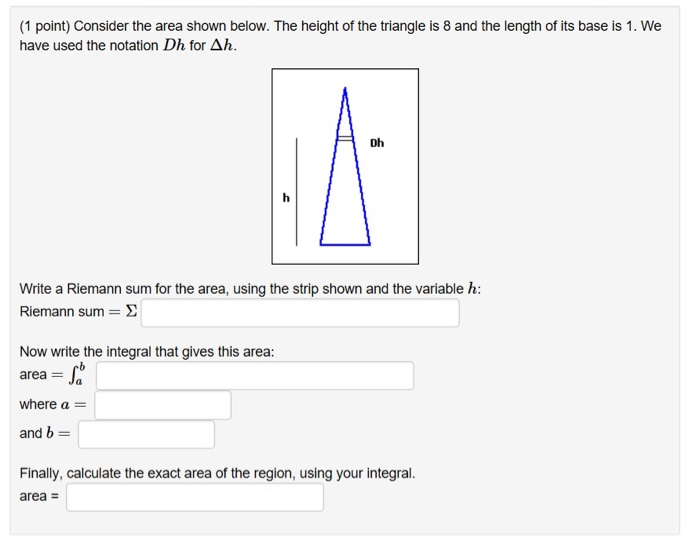 (1 point) Consider the area shown below. The height of the triangle is 8 and the length of its base is 1. We have used the notation $Dh$ for $\Delta h$.

Dh

h

Write a Riemann sum for the area, using the strip shown and the variable $h$:
Riemann sum $= \Sigma$

Now write the integral that gives this area:
area $= \int_a^b$
where $a =$
and $b =$

Finally, calculate the exact area of the region, using your integral.
area =